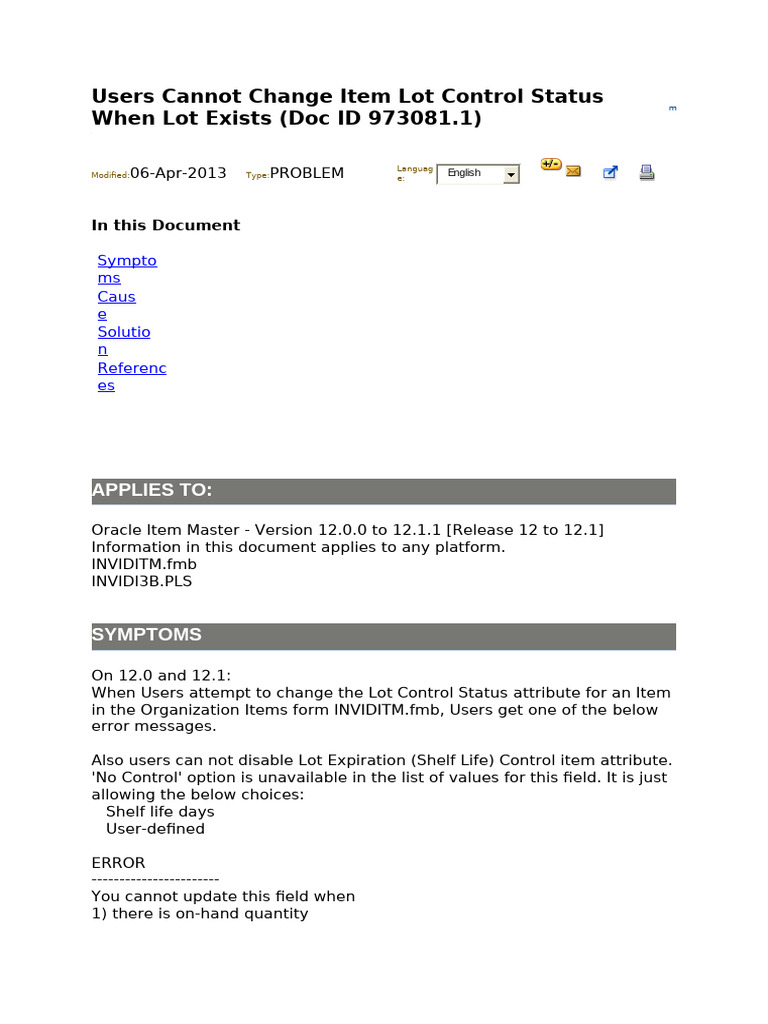 Users Cannot Change Item Lot Control Status When Lot Exists (Doc ID 973081.1)

m

Modified:06-Apr-2013 Type:PROBLEM Language: English

+/-

In this Document

Symptoms
Cause
Solution
References

APPLIES TO:

Oracle Item Master - Version 12.0.0 to 12.1.1 [Release 12 to 12.1]
Information in this document applies to any platform.
INVIDITM.fmb
INVIDI3B.PLS

SYMPTOMS

On 12.0 and 12.1:
When Users attempt to change the Lot Control Status attribute for an Item in the Organization Items form INVIDITM.fmb, Users get one of the below error messages.

Also users can not disable Lot Expiration (Shelf Life) Control item attribute. 'No Control' option is unavailable in the list of values for this field. It is just allowing the below choices:
Shelf life days
User-defined

ERROR
-----------------------
You cannot update this field when
1) there is on-hand quantity